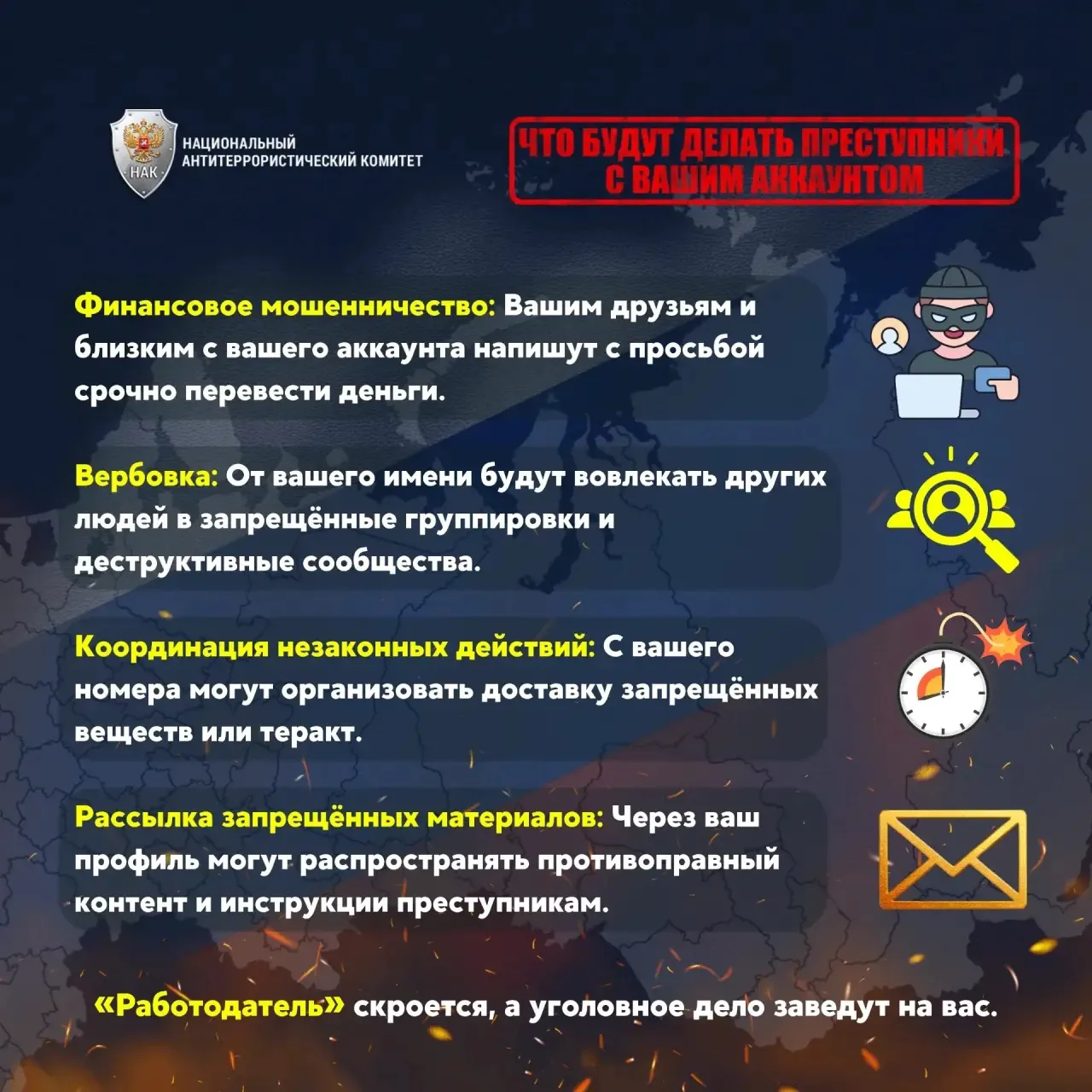 НАК
НАЦИОНАЛЬНЫЙ
АНТИТЕРРОРИСТИЧЕСКИЙ КОМИТЕТ

ЧТО БУДУТ ДЕЛАТЬ ПРЕСТУПНИКИ
С ВАШИМ АККАУНТОМ

Финансовое мошенничество: Вашим друзьям и близким с вашего аккаунта напишут с просьбой срочно перевести деньги.

Вербовка: От вашего имени будут вовлекать других людей в запрещённые группировки и деструктивные сообщества.

Координация незаконных действий: С вашего номера могут организовать доставку запрещённых веществ или теракт.

Рассылка запрещённых материалов: Через ваш профиль могут распространять противоправный контент и инструкции преступникам.

«Работодатель» скроется, а уголовное дело заведут на вас.